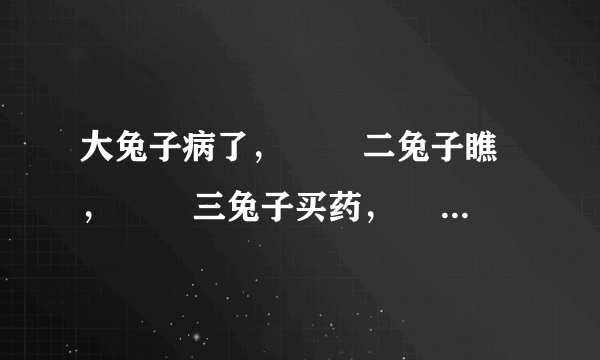 大兔子病了，　　二兔子瞧，　　三兔子买药，　...